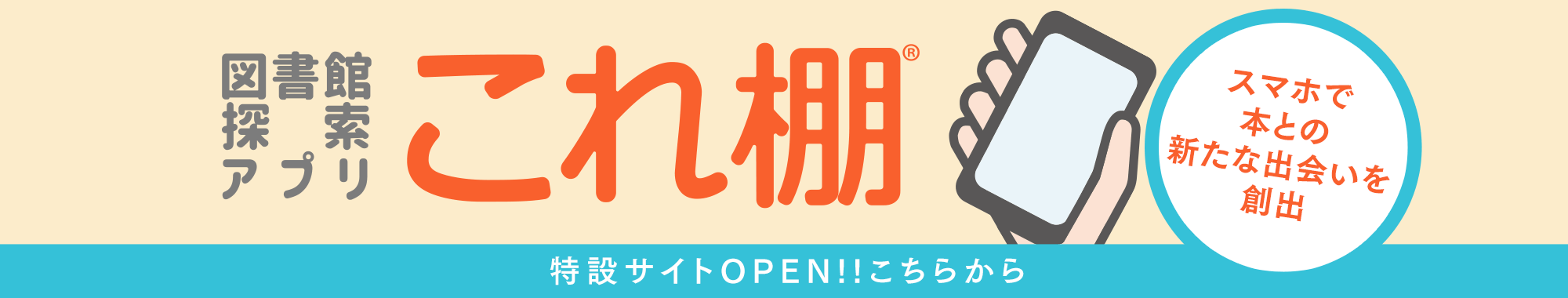 図書館
探索
アプリ

これ棚®

スマホで
本との
新たな出会いを
創出

特設サイトOPEN!!こちらから